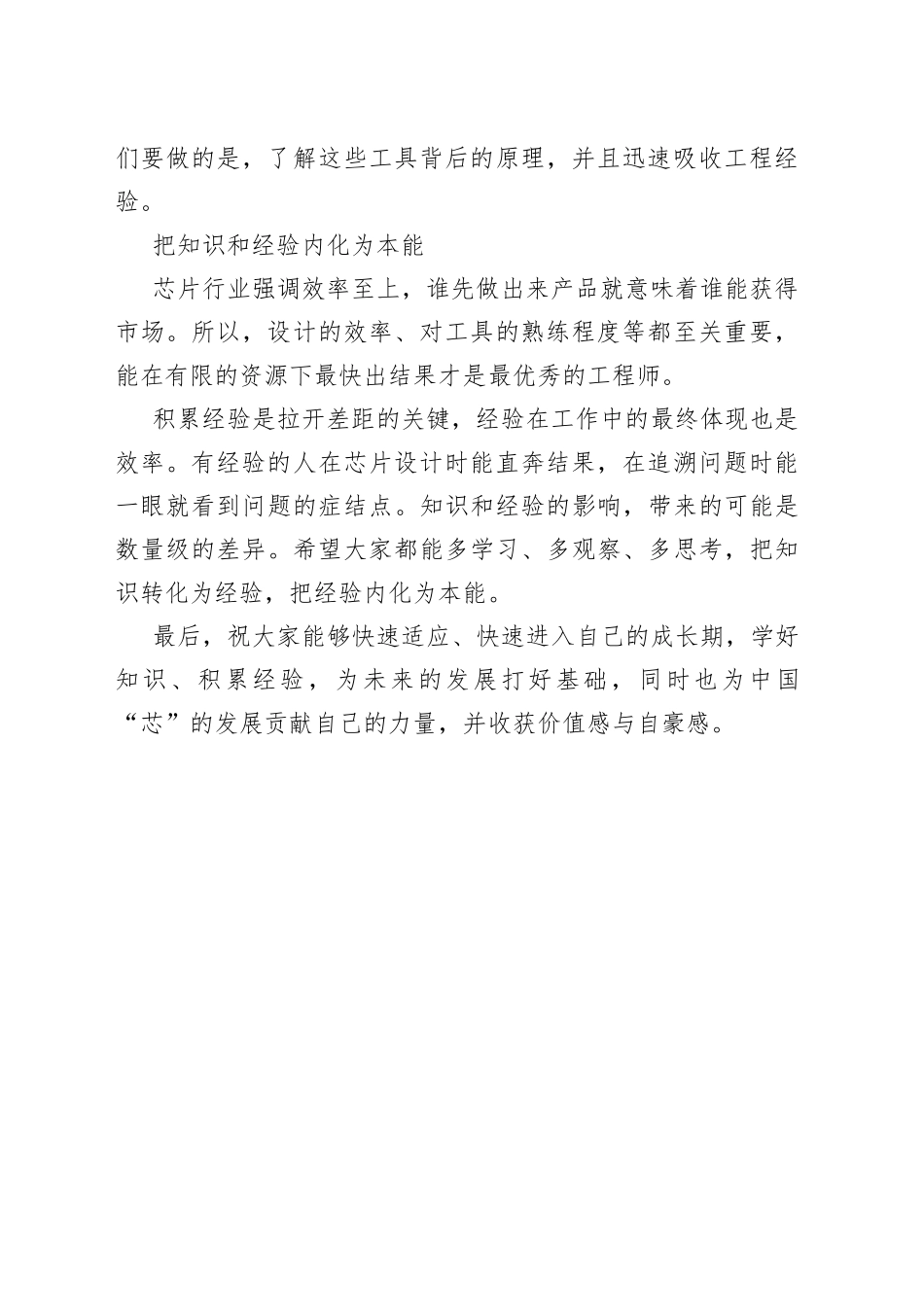 们要做的是，了解这些工具背后的原理，并且迅速吸收工程经验。

把知识和经验内化为本能

芯片行业强调效率至上，谁先做出来产品就意味着谁能获得市场。所以，设计的效率、对工具的熟练程度等都至关重要，能在有限的资源下最快出结果才是最优秀的工程师。

积累经验是拉开差距的关键，经验在工作中的最终体现也是效率。有经验的人在芯片设计时能直奔结果，在追溯问题时能一眼就看到问题的症结点。知识和经验的影响，带来的可能是数量级的差异。希望大家都能多学习、多观察、多思考，把知识转化为经验，把经验内化为本能。

最后，祝大家能够快速适应、快速进入自己的成长期，学好知识、积累经验，为未来的发展打好基础，同时也为中国“芯”的发展贡献自己的力量，并收获价值感与自豪感。